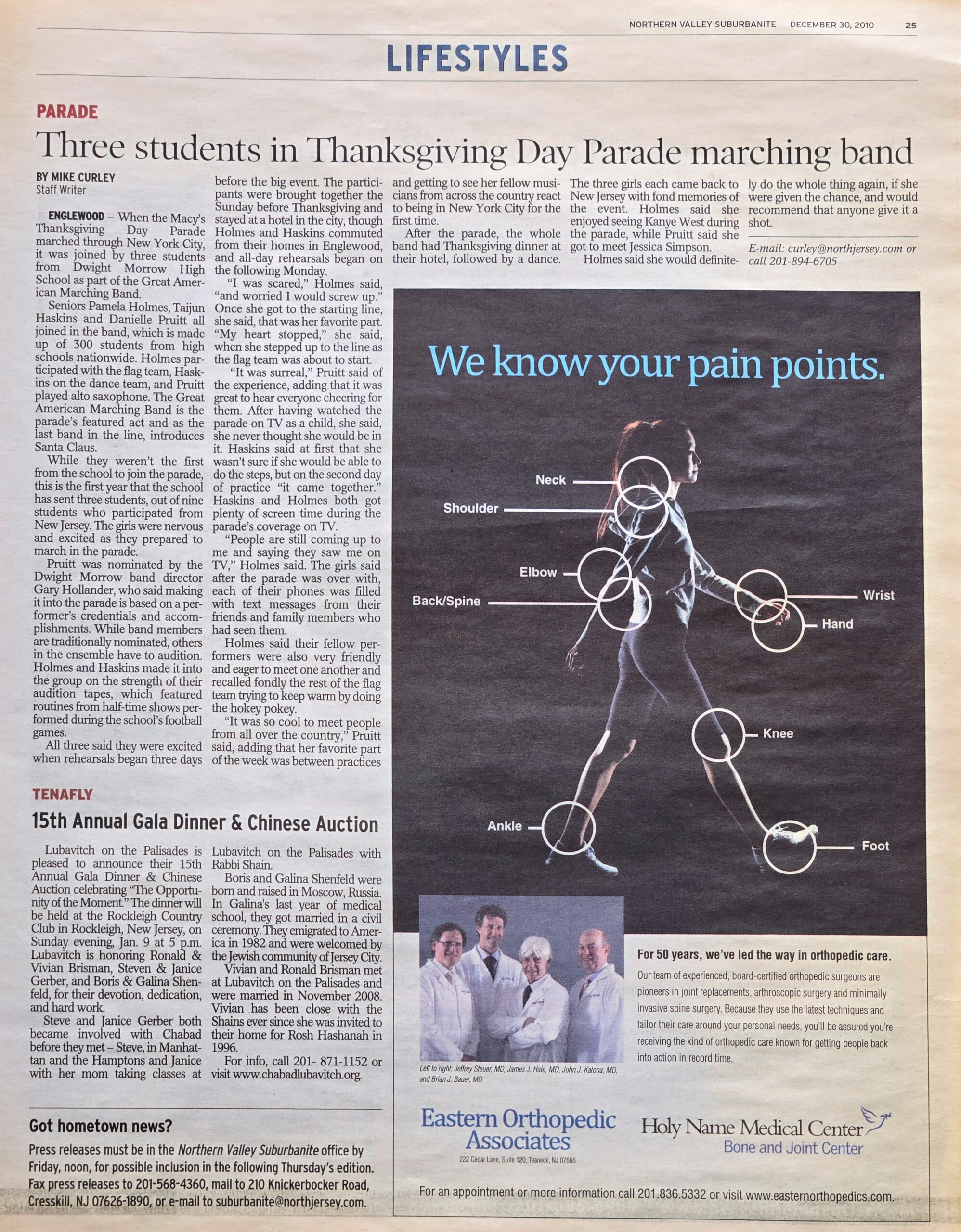 NORTHERN VALLEY SUBURBANITE DECEMBER 30, 2010 25

LIFESTYLES

PARADE

Three students in Thanksgiving Day Parade marching band

BY MIKE CURLEY
Staff Writer

ENGLEWOOD – When the Macy's Thanksgiving Day Parade marched through New York City, it was joined by three students from Dwight Morrow High School as part of the Great American Marching Band.

Seniors Pamela Holmes, Taijun Haskins and Danielle Pruitt all joined in the band, which is made up of 300 students from high schools nationwide. Holmes participated with the flag team, Haskins on the dance team, and Pruitt played alto saxophone. The Great American Marching Band is the parade's featured act and as the last band in the line, introduces Santa Claus.

While they weren't the first from the school to join the parade, this is the first year that the school has sent three students, out of nine students who participated from New Jersey. The girls were nervous and excited as they prepared to march in the parade.

Pruitt was nominated by the Dwight Morrow band director Gary Hollander, who said making it into the parade is based on a performer's credentials and accomplishments. While band members are traditionally nominated, others in the ensemble have to audition. Holmes and Haskins made it into the group on the strength of their audition tapes, which featured routines from half-time shows performed during the school's football games.

All three said they were excited when rehearsals began three days before the big event. The participants were brought together the Sunday before Thanksgiving and stayed at a hotel in the city, though Holmes and Haskins commuted from their homes in Englewood, and all-day rehearsals began on the following Monday.

"I was scared," Holmes said, "and worried I would screw up." Once she got to the starting line, she said, that was her favorite part. "My heart stopped," she said, when she stepped up to the line as the flag team was about to start.

"It was surreal," Pruitt said of the experience, adding that it was great to hear everyone cheering for them. After having watched the parade on TV as a child, she said, she never thought she would be in it. Haskins said at first that she wasn't sure if she would be able to do the steps, but on the second day of practice "it came together." Haskins and Holmes both got plenty of screen time during the parade's coverage on TV.

"People are still coming up to me and saying they saw me on TV," Holmes said. The girls said after the parade was over with, each of their phones was filled with text messages from their friends and family members who had seen them.

Holmes said their fellow performers were also very friendly and eager to meet one another and recalled fondly the rest of the flag team trying to keep warm by doing the hokey pokey.

"It was so cool to meet people from all over the country," Pruitt said, adding that her favorite part of the week was between practices and getting to see her fellow musicians from across the country react to being in New York City for the first time.

After the parade, the whole band had Thanksgiving dinner at their hotel, followed by a dance.

The three girls each came back to New Jersey with fond memories of the event. Holmes said she enjoyed seeing Kanye West during the parade, while Pruitt said she got to meet Jessica Simpson.

Holmes said she would definitely do the whole thing again, if she were given the chance, and would recommend that anyone give it a shot.

E-mail: curley@northjersey.com or call 201-894-6705

TENAFLY

15th Annual Gala Dinner & Chinese Auction

Lubavitch on the Palisades is pleased to announce their 15th Annual Gala Dinner & Chinese Auction celebrating "The Opportunity of the Moment." The dinner will be held at the Rockleigh Country Club in Rockleigh, New Jersey, on Sunday evening, Jan. 9 at 5 p.m. Lubavitch is honoring Ronald & Vivian Brisman, Steven & Janice Gerber, and Boris & Galina Shenfeld, for their devotion, dedication, and hard work.

Steve and Janice Gerber both became involved with Chabad before they met – Steve, in Manhattan and the Hamptons and Janice with her mom taking classes at Lubavitch on the Palisades with Rabbi Shain.

Boris and Galina Shenfeld were born and raised in Moscow, Russia. In Galina's last year of medical school, they got married in a civil ceremony. They emigrated to America in 1982 and were welcomed by the Jewish community of Jersey City.

Vivian and Ronald Brisman met at Lubavitch on the Palisades and were married in November 2008. Vivian has been close with the Shains ever since she was invited to their home for Rosh Hashanah in 1996.

For info, call 201- 871-1152 or visit www.chabadlubavitch.org.

Got hometown news?

Press releases must be in the Northern Valley Suburbanite office by Friday, noon, for possible inclusion in the following Thursday's edition. Fax press releases to 201-568-4360, mail to 210 Knickerbocker Road, Cresskill, NJ 07626-1890, or e-mail to suburbanite@northjersey.com.

We know your pain points.

Neck
Shoulder
Elbow
Back/Spine
Wrist
Hand
Knee
Ankle
Foot

Left to right: Jeffrey Steuer, MD, James J. Hale, MD, John J. Katona, MD, and Brian J. Bauer, MD

For 50 years, we've led the way in orthopedic care.

Our team of experienced, board-certified orthopedic surgeons are pioneers in joint replacements, arthroscopic surgery and minimally invasive spine surgery. Because they use the latest techniques and tailor their care around your personal needs, you'll be assured you're receiving the kind of orthopedic care known for getting people back into action in record time.

Eastern Orthopedic Associates
222 Cedar Lane, Suite 120, Teaneck, NJ 07666

Holy Name Medical Center
Bone and Joint Center

For an appointment or more information call 201.836.5332 or visit www.easternorthopedics.com.